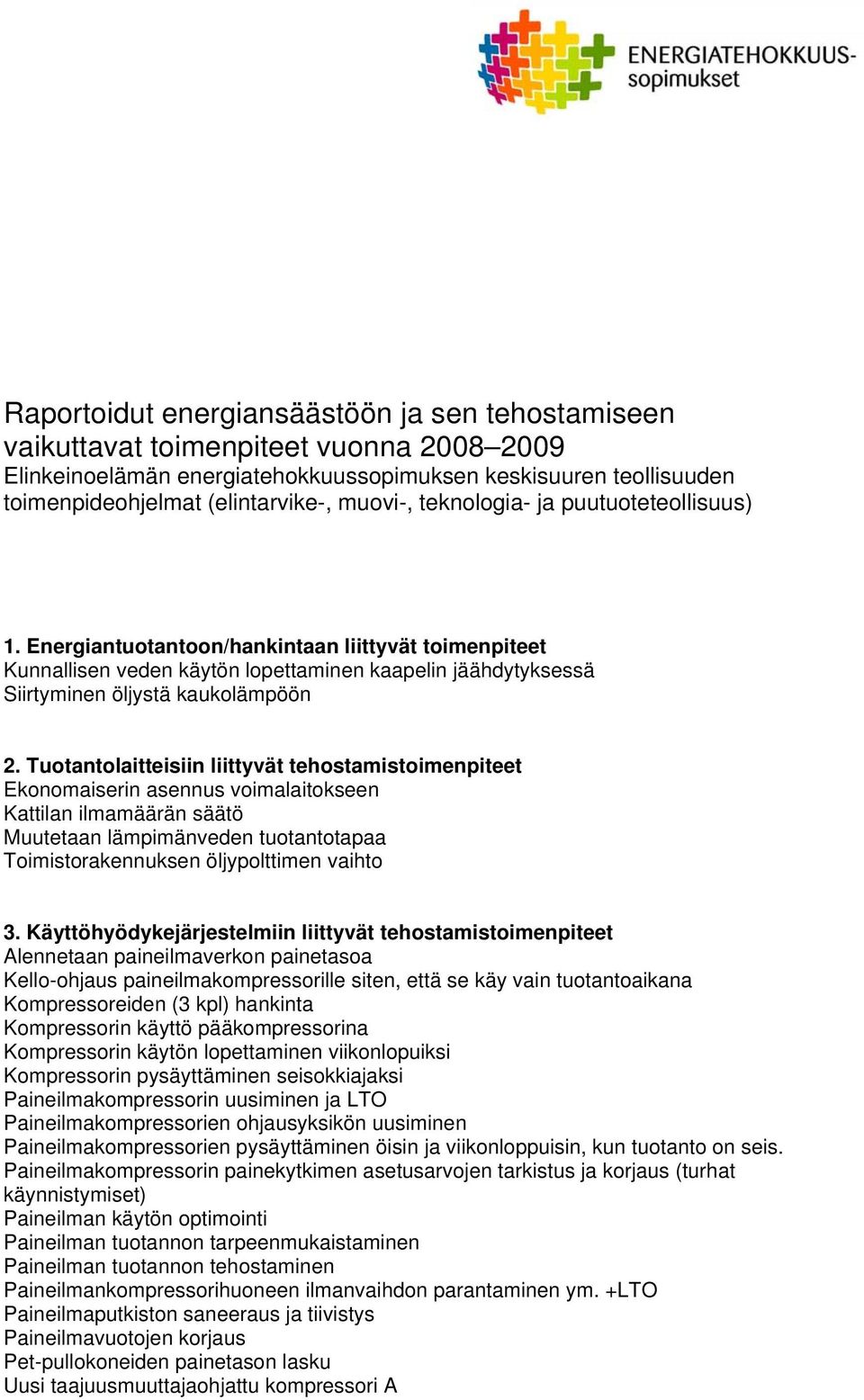 ENERGIATEHOKKUUS-sopimukset

Raportoidut energiansäästöön ja sen tehostamiseen vaikuttavat toimenpiteet vuonna 2008–2009
Elinkeinoelämän energiatehokkuussopimuksen keskisuuren teollisuuden toimenpideohjelmat (elintarvike-, muovi-, teknologia- ja puutuoteteollisuus)

1. Energiantuotantoon/hankintaan liittyvät toimenpiteet
Kunnallisen veden käytön lopettaminen kaapelin jäähdytyksessä
Siirtyminen öljystä kaukolämpöön

2. Tuotantolaitteisiin liittyvät tehostamistoimenpiteet
Ekonomaiserin asennus voimalaitokseen
Kattilan ilmamäärän säätö
Muutetaan lämpimänveden tuotantotapaa
Toimistorakennuksen öljypolttimen vaihto

3. Käyttöhyödykejärjestelmiin liittyvät tehostamistoimenpiteet
Alennetaan paineilmaverkon painetasoa
Kello-ohjaus paineilmakompressorille siten, että se käy vain tuotantoaikana
Kompressoreiden (3 kpl) hankinta
Kompressorin käyttö pääkompressorina
Kompressorin käytön lopettaminen viikonlopuiksi
Kompressorin pysäyttäminen seisokkiajaksi
Paineilmakompressorin uusiminen ja LTO
Paineilmakompressorien ohjausyksikön uusiminen
Paineilmakompressorien pysäyttäminen öisin ja viikonloppuisin, kun tuotanto on seis.
Paineilmakompressorin painekytkimen asetusarvojen tarkistus ja korjaus (turhat käynnistymiset)
Paineilman käytön optimointi
Paineilman tuotannon tarpeenmukaistaminen
Paineilman tuotannon tehostaminen
Paineilmankompressorihuoneen ilmanvaihdon parantaminen ym. +LTO
Paineilmaputkiston saneeraus ja tiivistys
Paineilmavuotojen korjaus
Pet-pullokoneiden painetason lasku
Uusi taajuusmuuttajaohjattu kompressori A